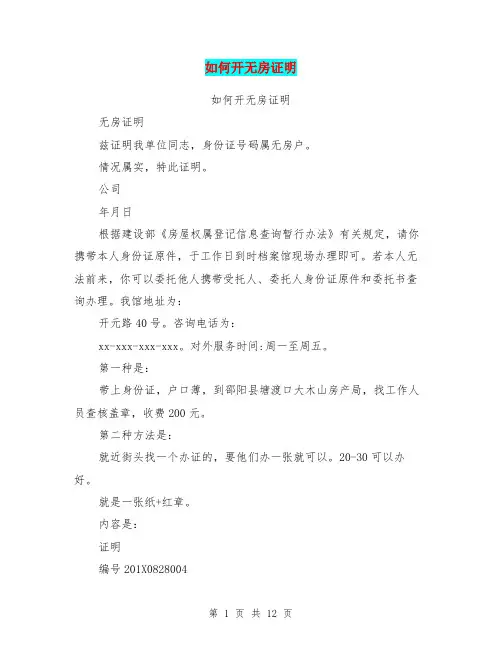 如何开无房证明

如何开无房证明

无房证明

兹证明我单位同志，身份证号码属无房户。

情况属实，特此证明。

公司

年月日

根据建设部《房屋权属登记信息查询暂行办法》有关规定，请你携带本人身份证原件，于工作日到时档案馆现场办理即可。若本人无法前来，你可以委托他人携带受托人、委托人身份证原件和委托书查询办理。我馆地址为：

开元路 40 号。咨询电话为：

xx-xxx-xxx-xxx。对外服务时间:周一至周五。

第一种是：

带上身份证，户口薄，到邵阳县塘渡口大木山房产局，找工作人员查核盖章，收费 200 元。

第二种方法是：

就近街头找一个办证的，要他们办一张就可以。20-30 可以办好。

就是一张纸+红章。

内容是：

证明

编号 201X0828004

第 1 页 共 12 页